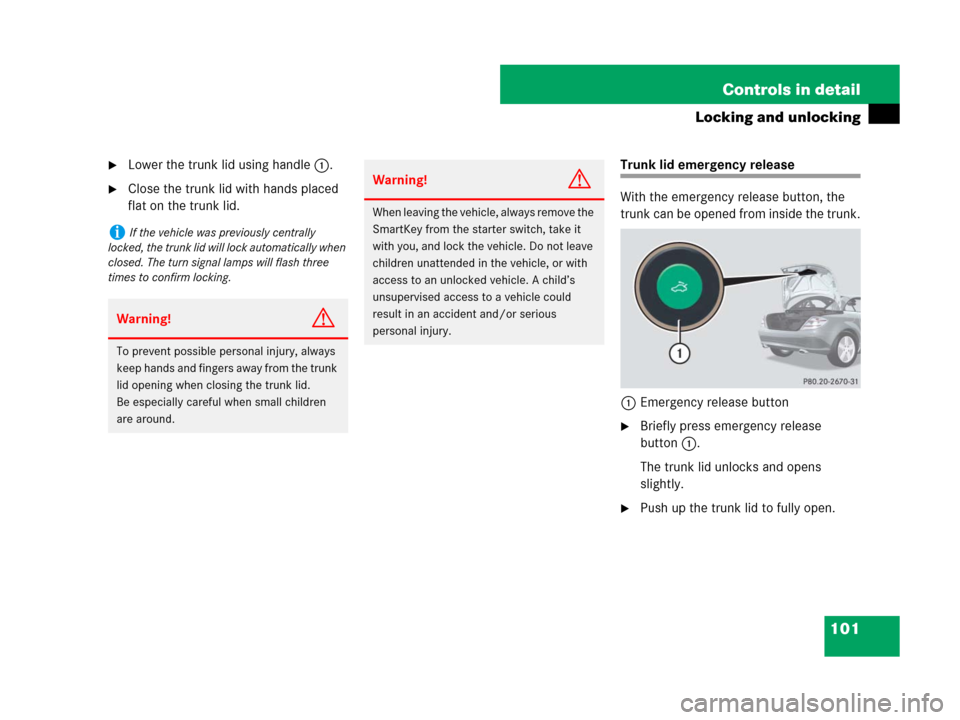 Controls in detail

Locking and unlocking

▶ Lower the trunk lid using handle ①.

▶ Close the trunk lid with hands placed flat on the trunk lid.

If the vehicle was previously centrally locked, the trunk lid will lock automatically when closed. The turn signal lamps will flash three times to confirm locking.

Warning!

To prevent possible personal injury, always keep hands and fingers away from the trunk lid opening when closing the trunk lid.
Be especially careful when small children are around.

Warning!

When leaving the vehicle, always remove the SmartKey from the starter switch, take it with you, and lock the vehicle. Do not leave children unattended in the vehicle, or with access to an unlocked vehicle. A child's unsupervised access to a vehicle could result in an accident and/or serious personal injury.

Trunk lid emergency release

With the emergency release button, the trunk can be opened from inside the trunk.

1

P80.20-2670-31

① Emergency release button

▶ Briefly press emergency release button ①.

The trunk lid unlocks and opens slightly.

▶ Push up the trunk lid to fully open.

101

carmanualsonline.info